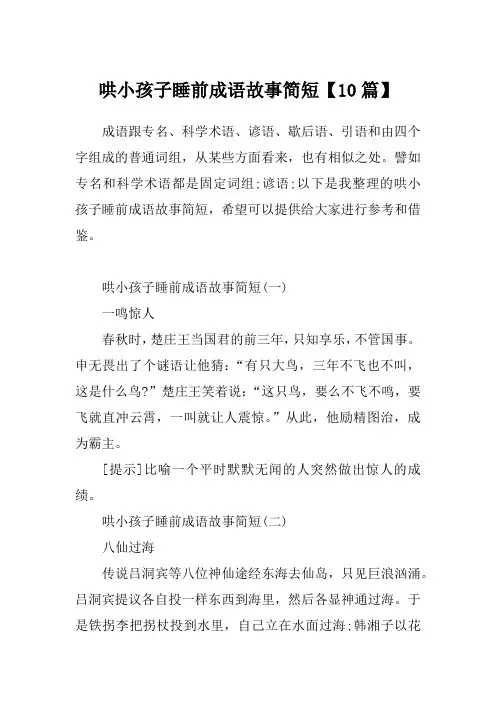 哄小孩子睡前成语故事简短【10篇】

成语跟专名、科学术语、谚语、歇后语、引语和由四个字组成的普通词组，从某些方面看来，也有相似之处。譬如专名和科学术语都是固定词组;谚语;以下是我整理的哄小孩子睡前成语故事简短，希望可以提供给大家进行参考和借鉴。

哄小孩子睡前成语故事简短(一)

一鸣惊人

春秋时，楚庄王当国君的前三年，只知享乐，不管国事。申无畏出了个谜语让他猜：“有只大鸟，三年不飞也不叫，这是什么鸟?”楚庄王笑着说：“这只鸟，要么不飞不鸣，要飞就直冲云霄，一叫就让人震惊。”从此，他励精图治，成为霸主。

[提示]比喻一个平时默默无闻的人突然做出惊人的成绩。

哄小孩子睡前成语故事简短(二)

八仙过海

传说吕洞宾等八位神仙途经东海去仙岛，只见巨浪汹涌。吕洞宾提议各自投一样东西到海里，然后各显神通过海。于是铁拐李把拐杖投到水里，自己立在水面过海;韩湘子以花